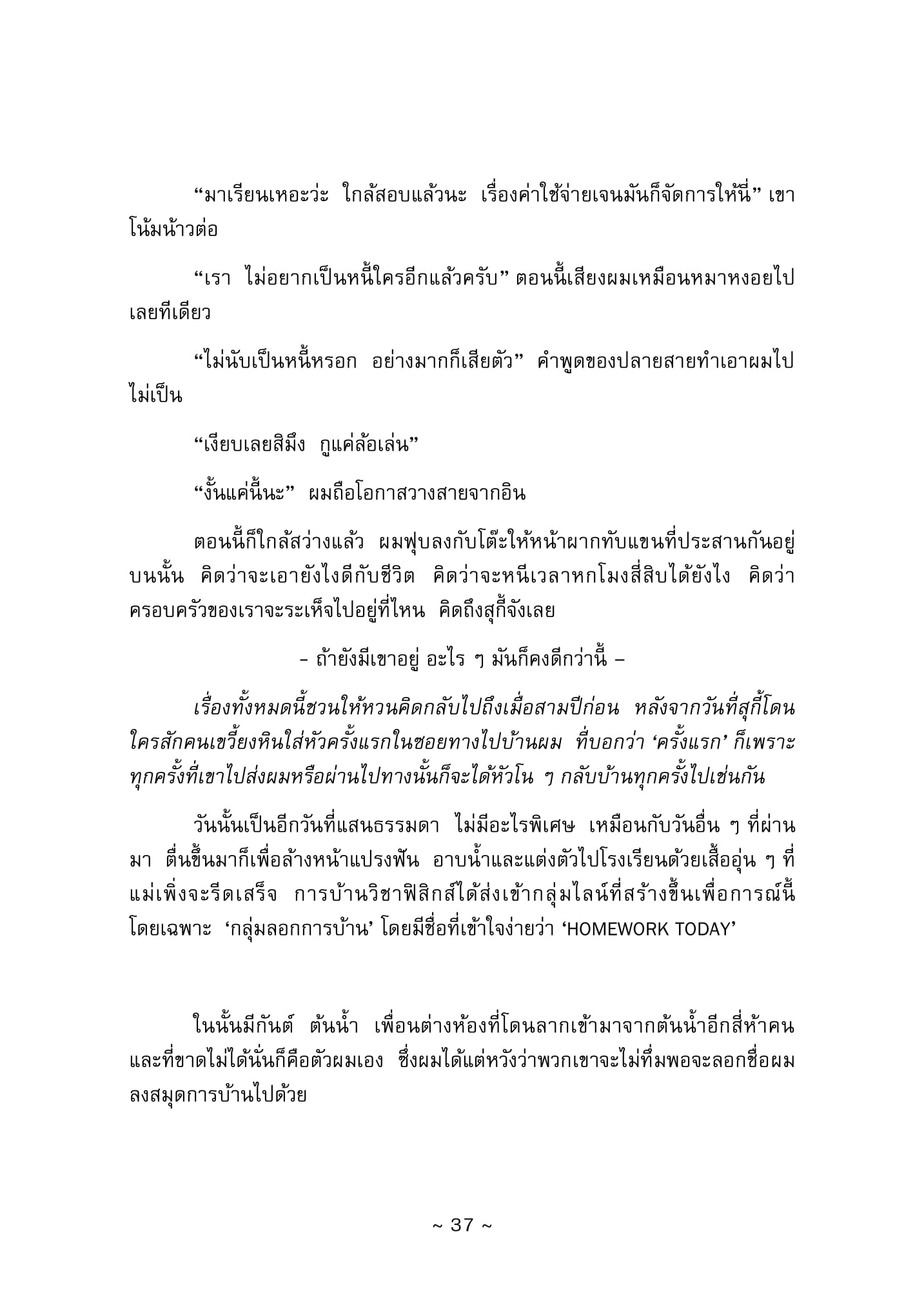 “มาเรียนเหอะว่ะ ใกล้สอบแล้วนะ เรื่องค่าใช้จ่ายเจนมันก็จัดการให้นี่” เขาโน้มน้าวต่อ

“เรา ไม่อยากเป็นหนี้ใครอีกแล้วครับ” ตอนนี้เสียงผมเหมือนหมาหงอยไปเลยทีเดียว

“ไม่นับเป็นหนี้หรอก อย่างมากก็เสียตัว” คำพูดของปลายสายทำเอาผมไปไม่เป็น

“เงียบเลยสิมึง กูแค่ล้อเล่น”

“งั้นแค่นี้นะ” ผมถือโอกาสวางสายจากอิน

ตอนนี้ก็ใกล้สว่างแล้ว ผมฟุบลงกับโต๊ะให้หน้าผากทับแขนที่ประสานกันอยู่บนนั้น คิดว่าจะเอายังไงดีกับชีวิต คิดว่าจะหนีเวลาหกโมงสี่สิบได้ยังไง คิดว่าครอบครัวของเราจะระเห็จไปอยู่ที่ไหน คิดถึงสุกี้จังเลย

– ถ้ายังมีเขาอยู่ อะไร ๆ มันก็คงดีกว่านี้ –

เรื่องทั้งหมดนี้ชวนให้หวนคิดกลับไปถึงเมื่อสามปีก่อน หลังจากวันที่สุกี้โดนใครสักคนเขวี้ยงหินใส่หัวครั้งแรกในซอยทางไปบ้านผม ที่บอกว่า ‘ครั้งแรก’ ก็เพราะทุกครั้งที่เขาไปส่งผมหรือผ่านไปทางนั้นก็จะได้หัวโน ๆ กลับบ้านทุกครั้งไปเช่นกัน

วันนั้นเป็นอีกวันที่แสนธรรมดา ไม่มีอะไรพิเศษ เหมือนกับวันอื่น ๆ ที่ผ่านมา ตื่นขึ้นมาก็เพื่อล้างหน้าแปรงฟัน อาบน้ำและแต่งตัวไปโรงเรียนด้วยเสื้ออุ่น ๆ ที่แม่เพิ่งจะรีดเสร็จ การบ้านวิชาฟิสิกส์ได้ส่งเข้ากลุ่มไลน์ที่สร้างขึ้นเพื่อการณ์นี้โดยเฉพาะ ‘กลุ่มลอกการบ้าน’ โดยมีชื่อที่เข้าใจง่ายว่า ‘HOMEWORK TODAY’

ในนั้นมีกันต์ ต้นน้ำ เพื่อนต่างห้องที่โดนลากเข้ามาจากต้นน้ำอีกสี่ห้าคน และที่ขาดไม่ได้นั่นก็คือตัวผมเอง ซึ่งผมได้แต่หวังว่าพวกเขาจะไม่ทึ่มพอจะลอกชื่อผมลงสมุดการบ้านไปด้วย

~ 37 ~